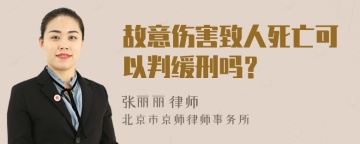 故意伤害致人死亡可以判缓刑吗？

张丽丽 律师
北京市京师律师事务所